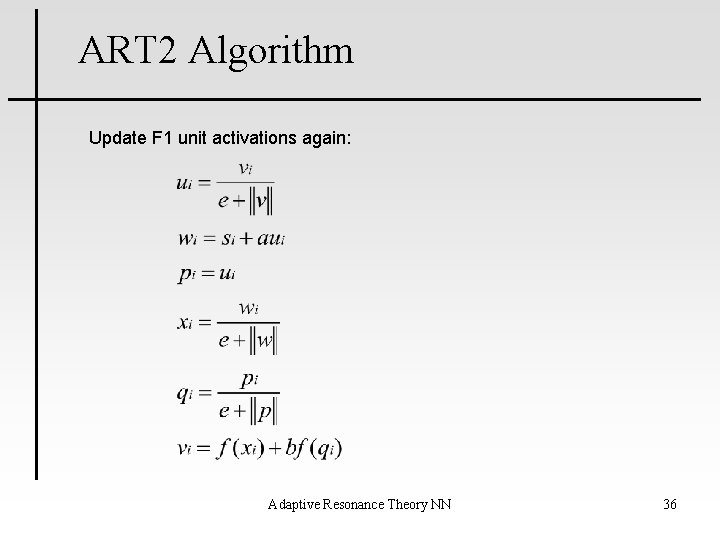 ART2 Algorithm

Update F1 unit activations again:

$u_i = \frac{v_i}{e + \|v\|}$

$w_i = s_i + au_i$

$p_i = u_i$

$x_i = \frac{w_i}{e + \|w\|}$

$q_i = \frac{p_i}{e + \|p\|}$

$v_i = f(x_i) + bf(q_i)$

Adaptive Resonance Theory NN

36